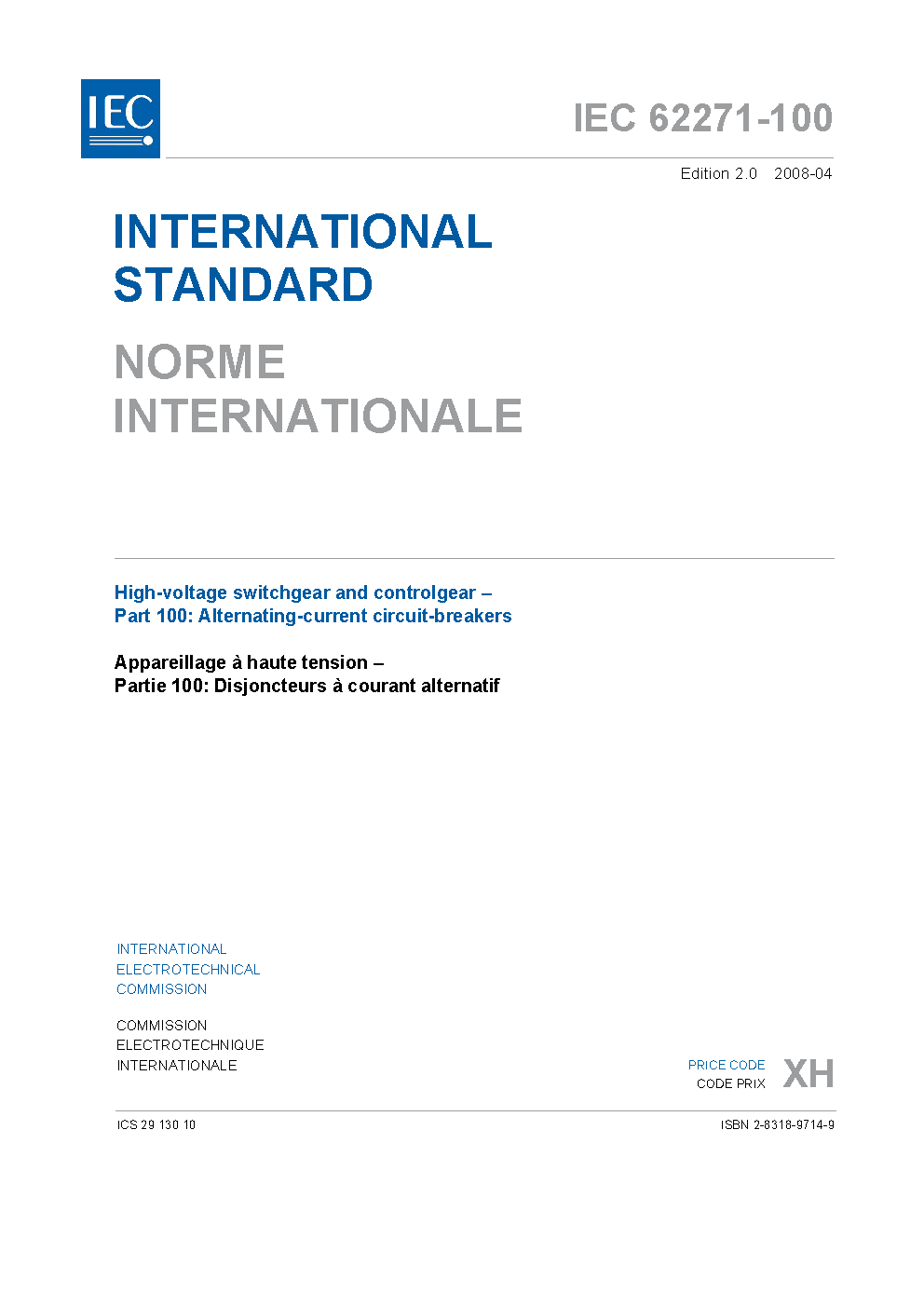 IEC

IEC 62271-100

Edition 2.0 2008-04

INTERNATIONAL STANDARD

NORME INTERNATIONALE

High-voltage switchgear and controlgear –
Part 100: Alternating-current circuit-breakers

Appareillage à haute tension –
Partie 100: Disjoncteurs à courant alternatif

INTERNATIONAL ELECTROTECHNICAL COMMISSION

COMMISSION ELECTROTECHNIQUE INTERNATIONALE

PRICE CODE
CODE PRIX XH

ICS 29 130 10

ISBN 2-8318-9714-9